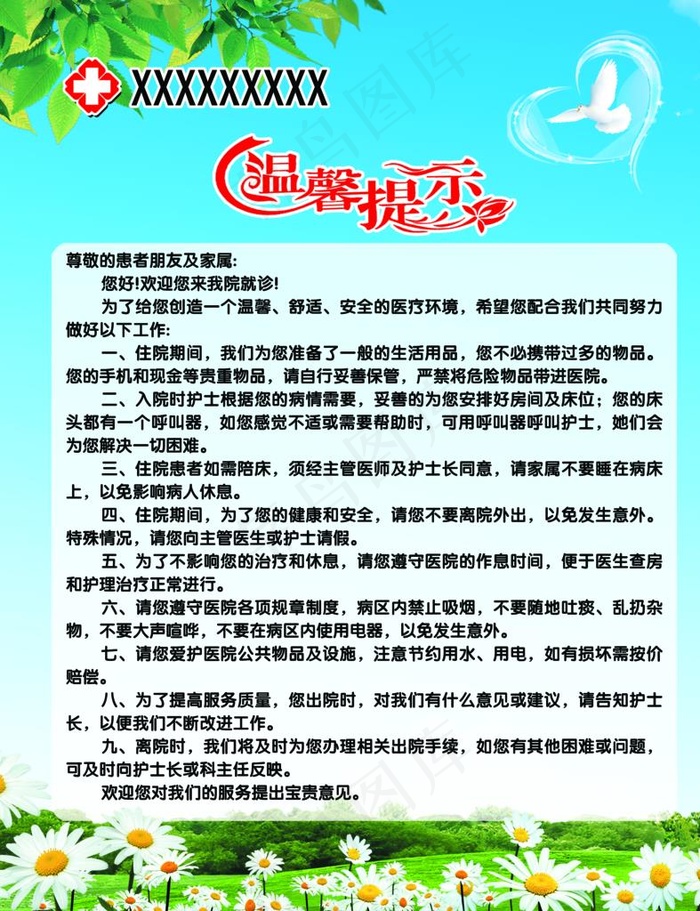 XXXXXXXXX

温馨提示

尊敬的患者朋友及家属：

您好!欢迎您来我院就诊!

为了给您创造一个温馨、舒适、安全的医疗环境，希望您配合我们共同努力做好以下工作：

一、住院期间，我们为您准备了一般的生活用品，您不必携带过多的物品。您的手机和现金等贵重物品，请自行妥善保管，严禁将危险物品带进医院。

二、入院时护士根据您的病情需要，妥善的为您安排好房间及床位；您的床头都有一个呼叫器，如您感觉不适或需要帮助时，可用呼叫器呼叫护士，她们会为您解决一切困难。

三、住院患者如需陪床，须经主管医师及护士长同意，请家属不要睡在病床上，以免影响病人休息。

四、住院期间，为了您的健康和安全，请您不要离院外出，以免发生意外。特殊情况，请您向主管医生或护士请假。

五、为了不影响您的治疗和休息，请您遵守医院的作息时间，便于医生查房和护理治疗正常进行。

六、请您遵守医院各项规章制度，病区内禁止吸烟，不要随地吐痰、乱扔杂物，不要大声喧哗，不要在病区内使用电器，以免发生意外。

七、请您爱护医院公共物品及设施，注意节约用水、用电，如有损坏需按价赔偿。

八、为了提高服务质量，您出院时，对我们有什么意见或建议，请告知护士长，以便我们不断改进工作。

九、离院时，我们将及时为您办理相关出院手续，如您有其他困难或问题，可及时向护士长或科主任反映。

欢迎您对我们的服务提出宝贵意见。